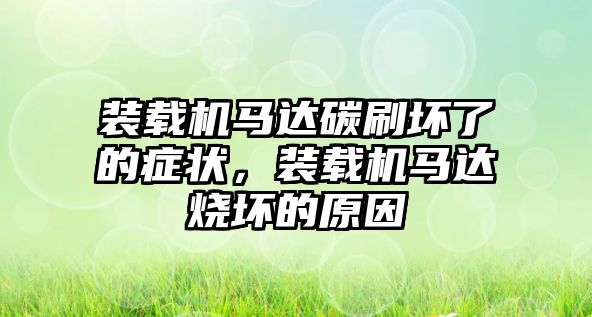 装载机马达碳刷坏了的症状，装载机马达烧坏的原因